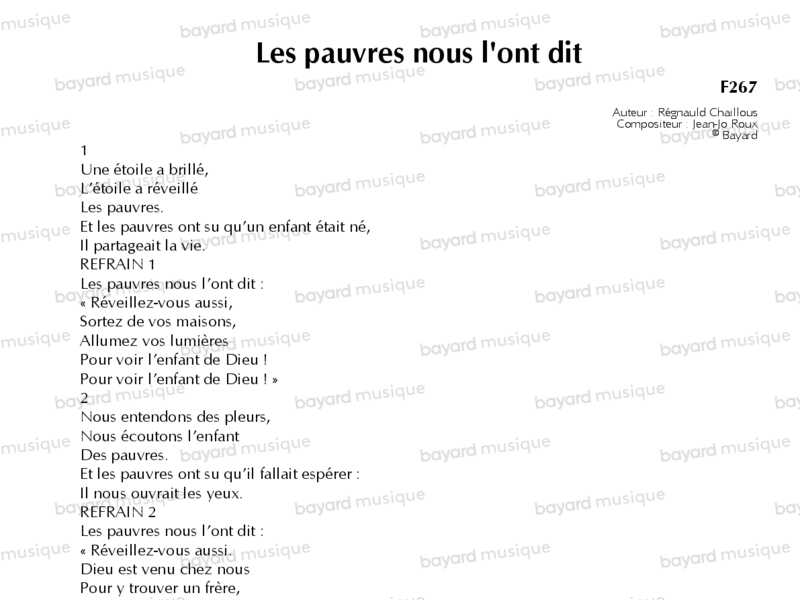 Les pauvres nous l'ont dit

F267

Auteur : Régnauld Chaillous
Compositeur : Jean-Jo Roux
© Bayard

1
Une étoile a brillé,
L'étoile a réveillé
Les pauvres.
Et les pauvres ont su qu'un enfant était né,
Il partageait la vie.
REFRAIN 1
Les pauvres nous l'ont dit :
« Réveillez-vous aussi,
Sortez de vos maisons,
Allumez vos lumières
Pour voir l'enfant de Dieu !
Pour voir l'enfant de Dieu ! »
2
Nous entendons des pleurs,
Nous écoutons l'enfant
Des pauvres.
Et les pauvres ont su qu'il fallait espérer :
Il nous ouvrait les yeux.
REFRAIN 2
Les pauvres nous l'ont dit :
« Réveillez-vous aussi.
Dieu est venu chez nous
Pour y trouver un frère,

bayard musique